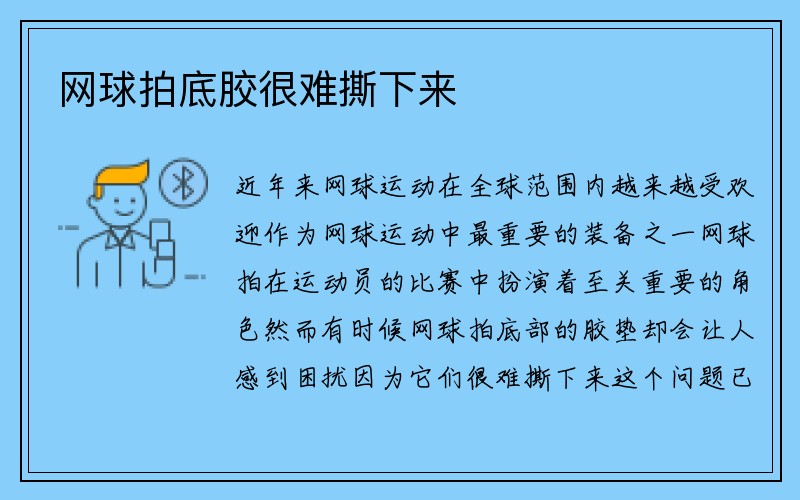 网球拍底胶很难撕下来

近年来网球运动在全球范围内越来越受欢迎作为网球运动中最重要的装备之一网球拍在运动员的比赛中扮演着至关重要的角色然而有时候网球拍底部的胶垫却会让人感到困扰因为它们很难撕下来这个问题已